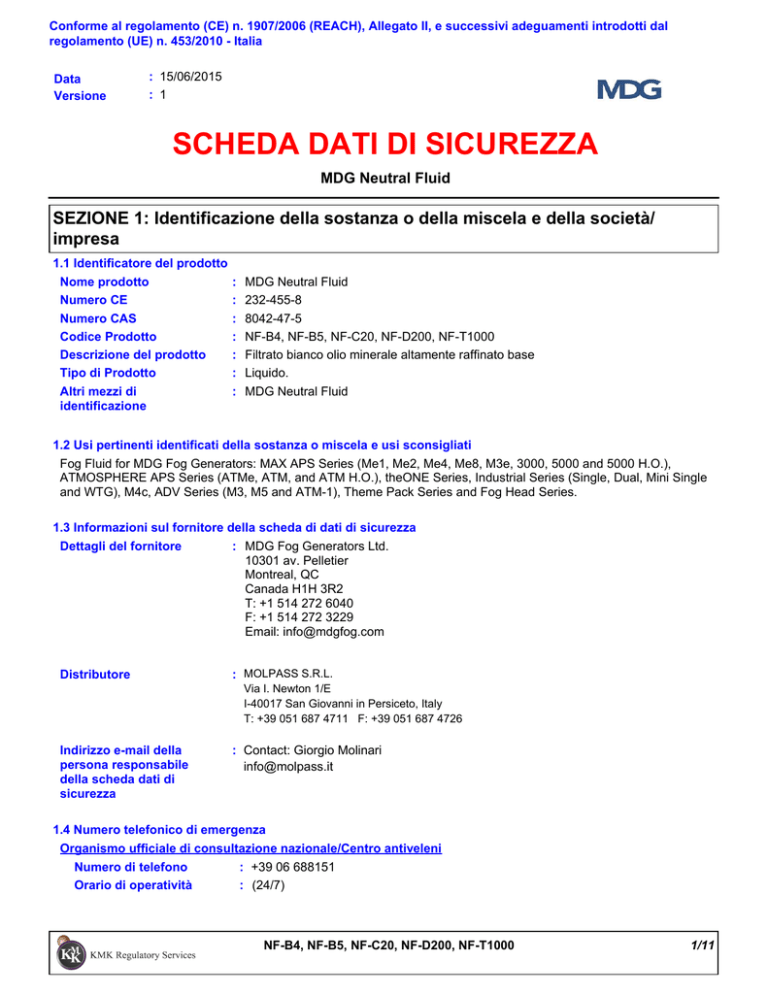 Conforme al regolamento (CE) n. 1907/2006 (REACH), Allegato II, e successivi adeguamenti introdotti dal regolamento (UE) n. 453/2010 - Italia

Data : 15/06/2015
Versione : 1

MDG

SCHEDA DATI DI SICUREZZA

MDG Neutral Fluid

SEZIONE 1: Identificazione della sostanza o della miscela e della società/impresa

1.1 Identificatore del prodotto

Nome prodotto : MDG Neutral Fluid
Numero CE : 232-455-8
Numero CAS : 8042-47-5
Codice Prodotto : NF-B4, NF-B5, NF-C20, NF-D200, NF-T1000
Descrizione del prodotto : Filtrato bianco olio minerale altamente raffinato base
Tipo di Prodotto : Liquido.
Altri mezzi di identificazione : MDG Neutral Fluid

1.2 Usi pertinenti identificati della sostanza o miscela e usi sconsigliati

Fog Fluid for MDG Fog Generators: MAX APS Series (Me1, Me2, Me4, Me8, M3e, 3000, 5000 and 5000 H.O.), ATMOSPHERE APS Series (ATMe, ATM, and ATM H.O.), theONE Series, Industrial Series (Single, Dual, Mini Single and WTG), M4c, ADV Series (M3, M5 and ATM-1), Theme Pack Series and Fog Head Series.

1.3 Informazioni sul fornitore della scheda di dati di sicurezza

Dettagli del fornitore : MDG Fog Generators Ltd.
10301 av. Pelletier
Montreal, QC
Canada H1H 3R2
T: +1 514 272 6040
F: +1 514 272 3229
Email: info@mdgfog.com

Distributore : MOLPASS S.R.L.
Via I. Newton 1/E
I-40017 San Giovanni in Persiceto, Italy
T: +39 051 687 4711 F: +39 051 687 4726

Indirizzo e-mail della persona responsabile della scheda dati di sicurezza : Contact: Giorgio Molinari
info@molpass.it

1.4 Numero telefonico di emergenza

Organismo ufficiale di consultazione nazionale/Centro antiveleni

Numero di telefono : +39 06 688151
Orario di operatività : (24/7)

KMK Regulatory Services

NF-B4, NF-B5, NF-C20, NF-D200, NF-T1000

1/11